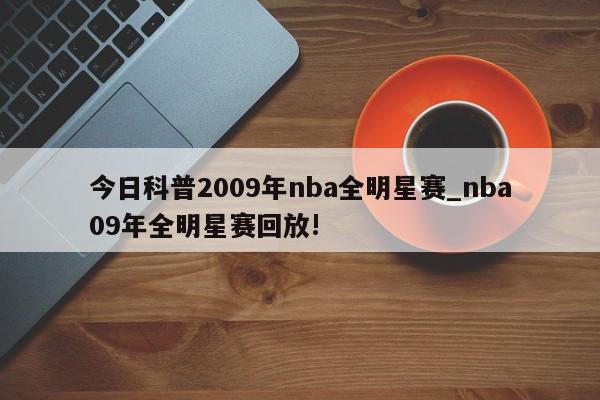 今日科普2009年nba全明星赛_nba09年全明星赛回放!